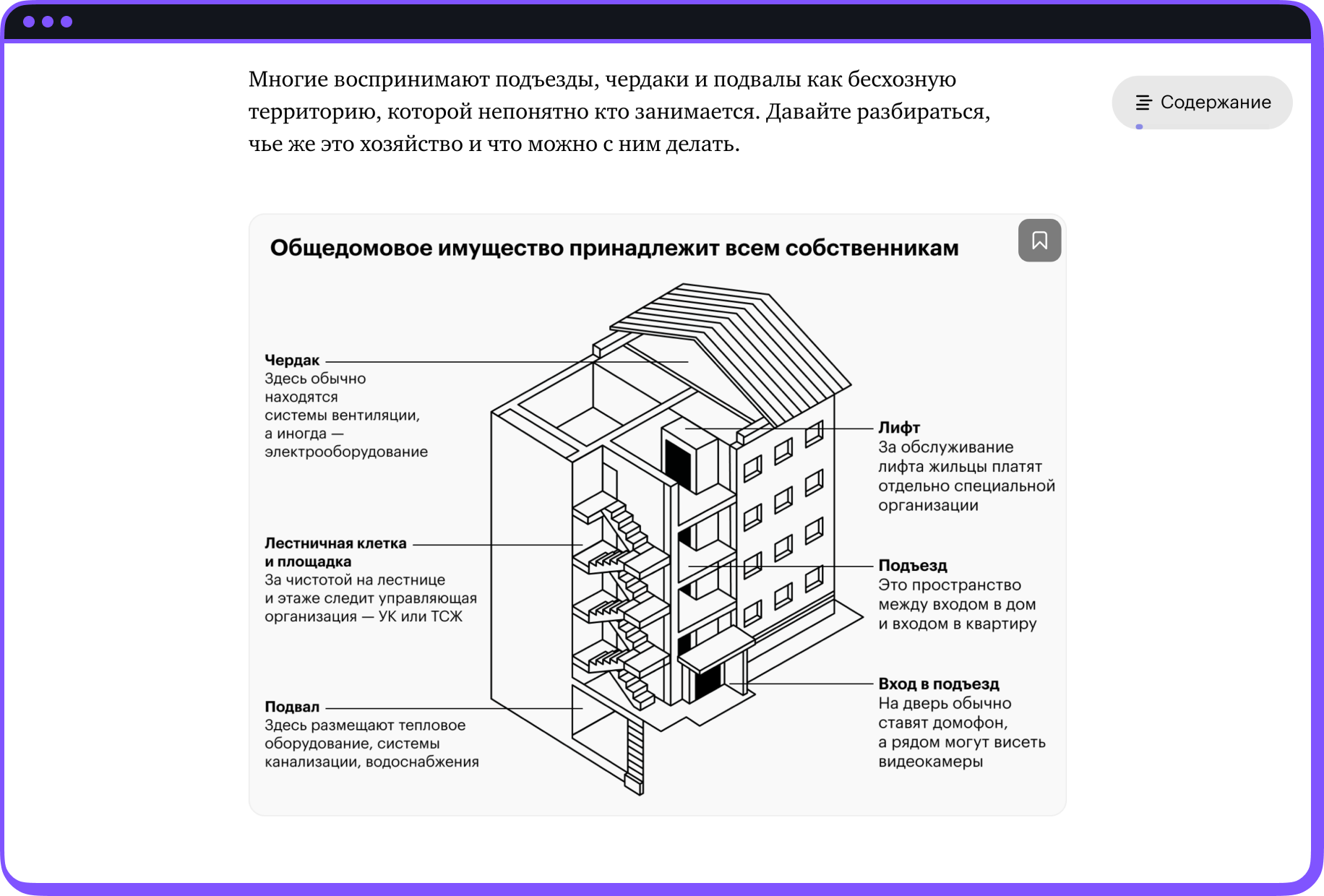 Многие воспринимают подъезды, чердаки и подвалы как бесхозную территорию, которой непонятно кто занимается. Давайте разбираться, чье же это хозяйство и что можно с ним делать.

Содержание

Общедомовое имущество принадлежит всем собственникам

Чердак
Здесь обычно находятся системы вентиляции, а иногда — электрооборудование

Лестничная клетка и площадка
За чистотой на лестнице и этаже следит управляющая организация — УК или ТСЖ

Подвал
Здесь размещают тепловое оборудование, системы канализации, водоснабжения

Лифт
За обслуживание лифта жильцы платят отдельно специальной организации

Подъезд
Это пространство между входом в дом и входом в квартиру

Вход в подъезд
На дверь обычно ставят домофон, а рядом могут висеть видеокамеры